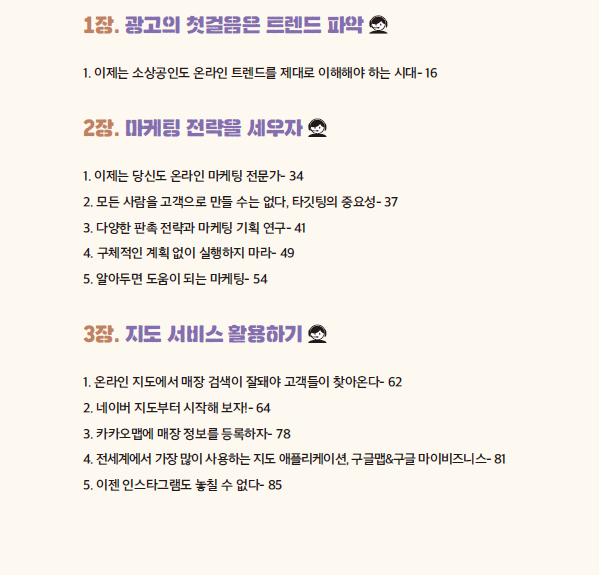 1장. 광고의 첫걸음은 트렌드 파악

1. 이제는 소상공인도 온라인 트렌드를 제대로 이해해야 하는 시대- 16

2장. 마케팅 전략을 세우자

1. 이제는 당신도 온라인 마케팅 전문가- 34
2. 모든 사람을 고객으로 만들 수는 없다, 타깃팅의 중요성- 37
3. 다양한 판촉 전략과 마케팅 기획 연구- 41
4. 구체적인 계획 없이 실행하지 마라- 49
5. 알아두면 도움이 되는 마케팅- 54

3장. 지도 서비스 활용하기

1. 온라인 지도에서 매장 검색이 잘돼야 고객들이 찾아온다- 62
2. 네이버 지도부터 시작해 보자!- 64
3. 카카오맵에 매장 정보를 등록하자- 78
4. 전세계에서 가장 많이 사용하는 지도 애플리케이션, 구글맵&구글 마이비즈니스- 81
5. 이젠 인스타그램도 놓칠 수 없다- 85